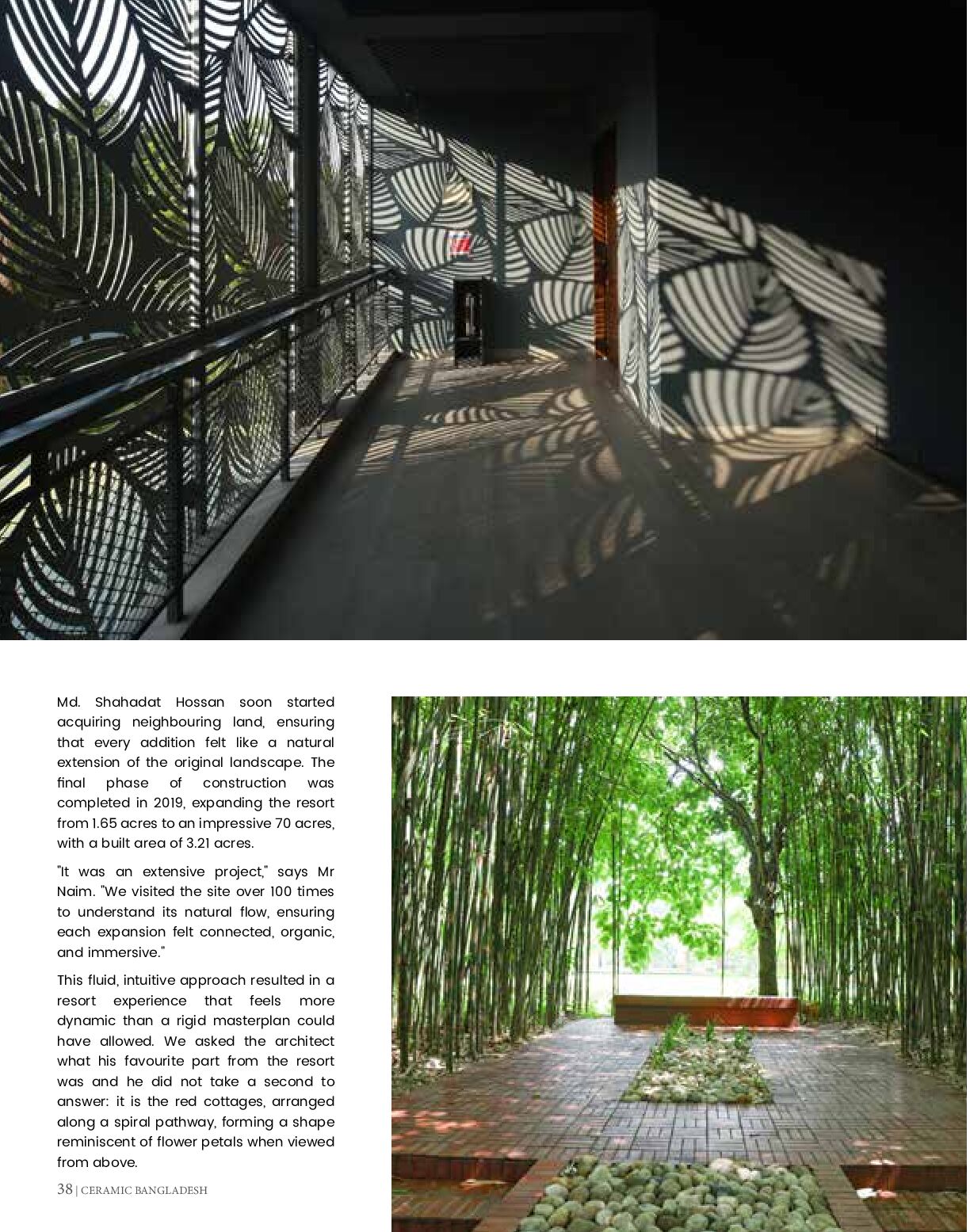 Md. Shahadat Hossan soon started acquiring neighbouring land, ensuring that every addition felt like a natural extension of the original landscape. The final phase of construction was completed in 2019, expanding the resort from 1.65 acres to an impressive 70 acres, with a built area of 3.21 acres.

"It was an extensive project," says Mr Naim. "We visited the site over 100 times to understand its natural flow, ensuring each expansion felt connected, organic, and immersive."

This fluid, intuitive approach resulted in a resort experience that feels more dynamic than a rigid masterplan could have allowed. We asked the architect what his favourite part from the resort was and he did not take a second to answer: it is the red cottages, arranged along a spiral pathway, forming a shape reminiscent of flower petals when viewed from above.

38 | CERAMIC BANGLADESH